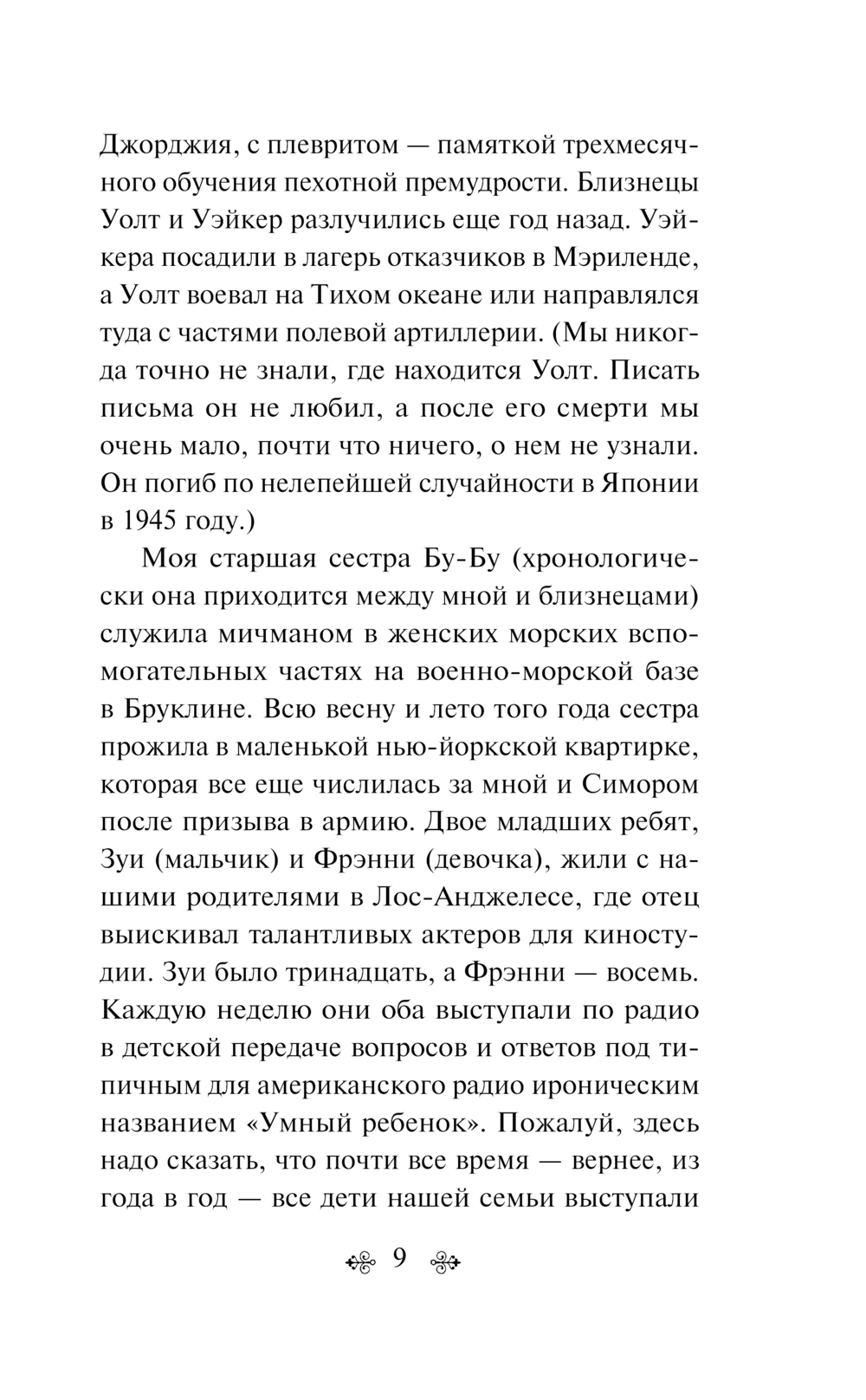 Джорджия, с плевритом — памяткой трехмесячного обучения пехотной премудрости. Близнецы Уолт и Уэйкер разлучились еще год назад. Уэйкера посадили в лагерь отказчиков в Мэриленде, а Уолт воевал на Тихом океане или направлялся туда с частями полевой артиллерии. (Мы никогда точно не знали, где находится Уолт. Писать письма он не любил, а после его смерти мы очень мало, почти что ничего, о нем не узнали. Он погиб по нелепейшей случайности в Японии в 1945 году.)

Моя старшая сестра Бу-Бу (хронологически она приходится между мной и близнецами) служила мичманом в женских морских вспомогательных частях на военно-морской базе в Бруклине. Всю весну и лето того года сестра прожила в маленькой нью-йоркской квартирке, которая все еще числилась за мной и Симором после призыва в армию. Двое младших ребят, Зуи (мальчик) и Фрэнни (девочка), жили с нашими родителями в Лос-Анджелесе, где отец выискивал талантливых актеров для киностудии. Зуи было тринадцать, а Фрэнни — восемь. Каждую неделю они оба выступали по радио в детской передаче вопросов и ответов под типичным для американского радио ироническим названием «Умный ребенок». Пожалуй, здесь надо сказать, что почти все время — вернее, из года в год — все дети нашей семьи выступали

9